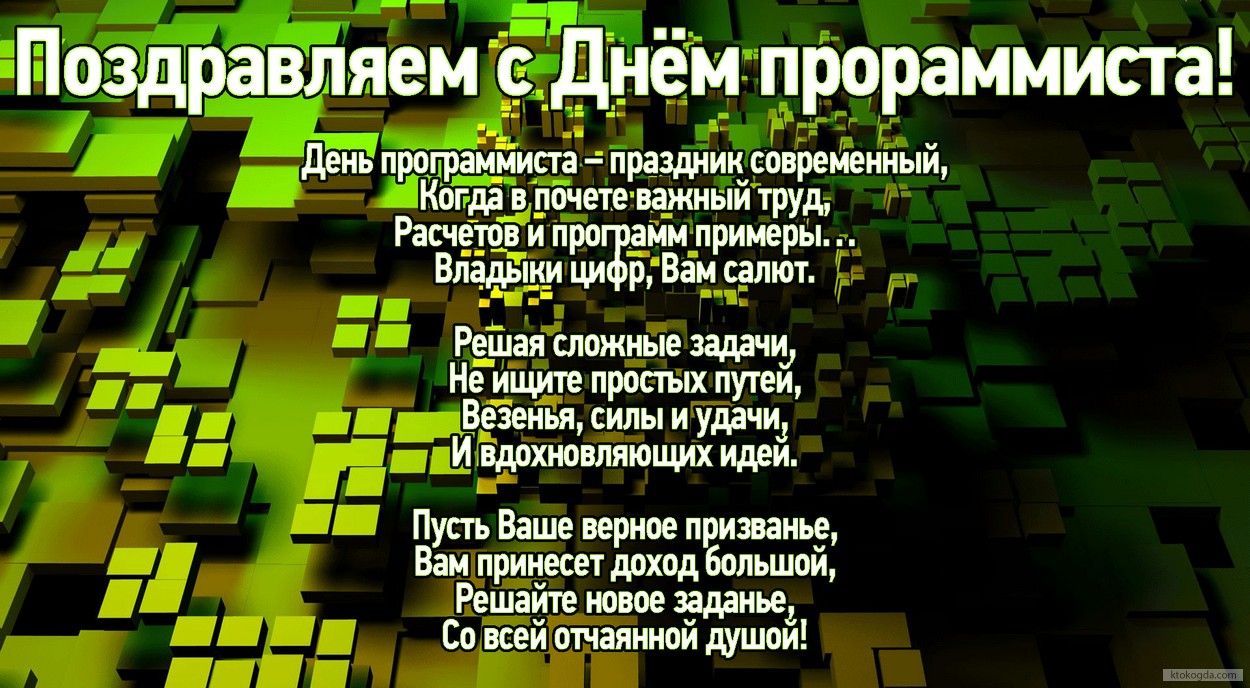 Поздравляем с Днём прораммиста!

День программиста – праздник современный,
Когда в почете важный труд,
Расчетов и программ примеры. . .
Владыки цифр, Вам салют.

Решая сложные задачи,
Не ищите простых путей,
Везенья, силы и удачи,
И вдохновляющих идей.

Пусть Ваше верное призванье,
Вам принесет доход большой,
Решайте новое заданье,
Со всей отчаянной душой!

ktokogda.com